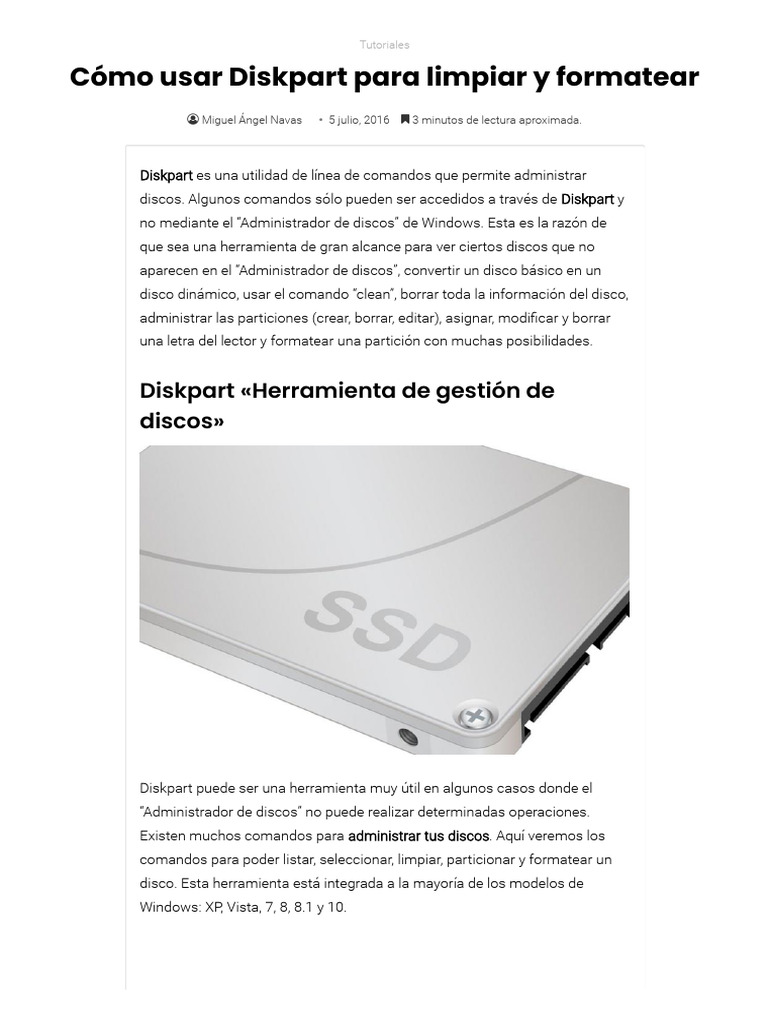 Tutoriales

Cómo usar Diskpart para limpiar y formatear

Miguel Ángel Navas • 5 julio, 2016 3 minutos de lectura aproximada.

Diskpart es una utilidad de línea de comandos que permite administrar discos. Algunos comandos sólo pueden ser accedidos a través de Diskpart y no mediante el "Administrador de discos" de Windows. Esta es la razón de que sea una herramienta de gran alcance para ver ciertos discos que no aparecen en el "Administrador de discos", convertir un disco básico en un disco dinámico, usar el comando "clean", borrar toda la información del disco, administrar las particiones (crear, borrar, editar), asignar, modificar y borrar una letra del lector y formatear una partición con muchas posibilidades.

Diskpart «Herramienta de gestión de discos»

SSD

Diskpart puede ser una herramienta muy útil en algunos casos donde el "Administrador de discos" no puede realizar determinadas operaciones. Existen muchos comandos para administrar tus discos. Aquí veremos los comandos para poder listar, seleccionar, limpiar, particionar y formatear un disco. Esta herramienta está integrada a la mayoría de los modelos de Windows: XP, Vista, 7, 8, 8.1 y 10.